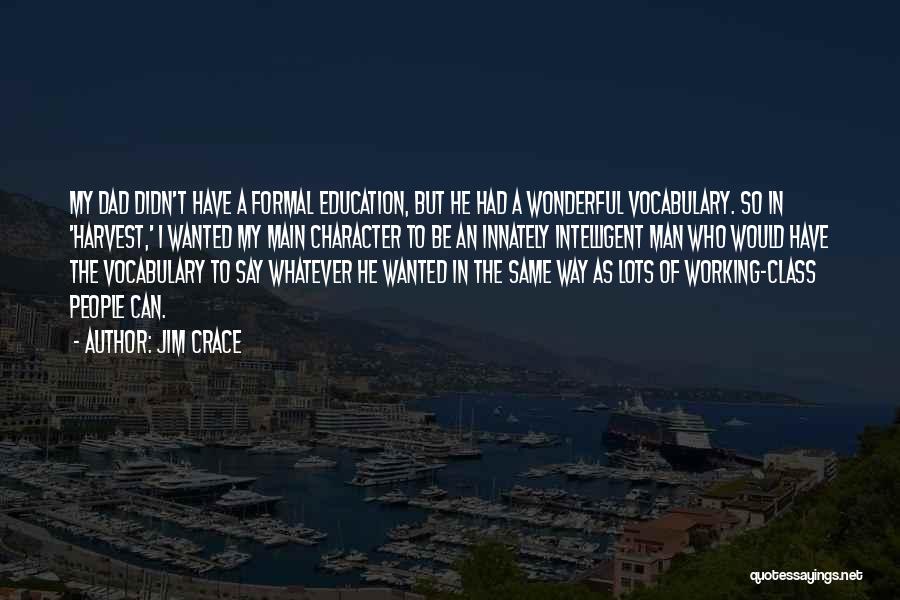 MY DAD DIDN'T HAVE A FORMAL EDUCATION, BUT HE HAD A WONDERFUL VOCABULARY. SO IN 'HARVEST,' I WANTED MY MAIN CHARACTER TO BE AN INNATELY INTELLIGENT MAN WHO WOULD HAVE THE VOCABULARY TO SAY WHATEVER HE WANTED IN THE SAME WAY AS LOTS OF WORKING-CLASS PEOPLE CAN.

- AUTHOR: JIM CRACE

quotessayings.net